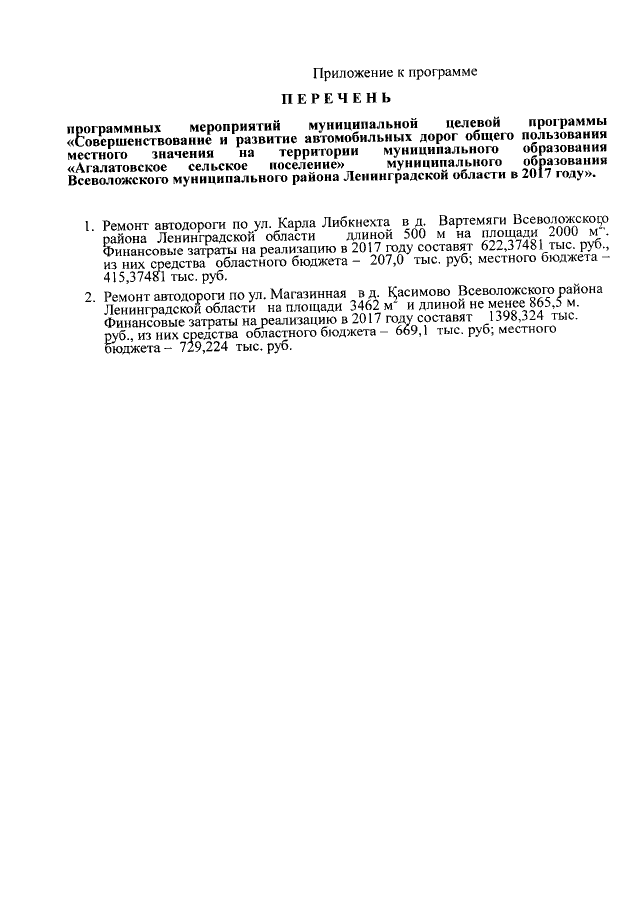 Приложение к программе

ПЕРЕЧЕНЬ

программных мероприятий муниципальной целевой программы «Совершенствование и развитие автомобильных дорог общего пользования местного значения на территории муниципального образования «Агалатовское сельское поселение» муниципального образования Всеволожского муниципального района Ленинградской области в 2017 году».

1. Ремонт автодороги по ул. Карла Либкнехта в д. Вартемяги Всеволожского района Ленинградской области длиной 500 м на площади 2000 $м^2$. Финансовые затраты на реализацию в 2017 году составят 622,37481 тыс. руб., из них средства областного бюджета – 207,0 тыс. руб; местного бюджета – 415,37481 тыс. руб.

2. Ремонт автодороги по ул. Магазинная в д. Касимово Всеволожского района Ленинградской области на площади 3462 $м^2$ и длиной не менее 865,5 м. Финансовые затраты на реализацию в 2017 году составят 1398,324 тыс. руб., из них средства областного бюджета – 669,1 тыс. руб; местного бюджета – 729,224 тыс. руб.